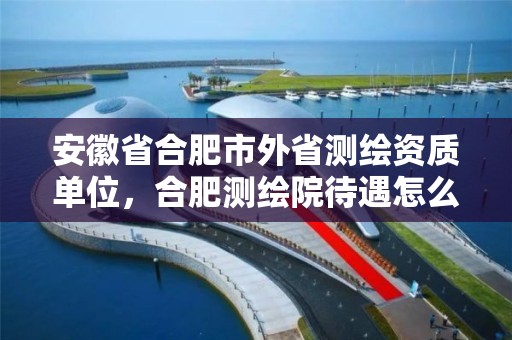 安徽省合肥市外省测绘资质单位，合肥测绘院待遇怎么